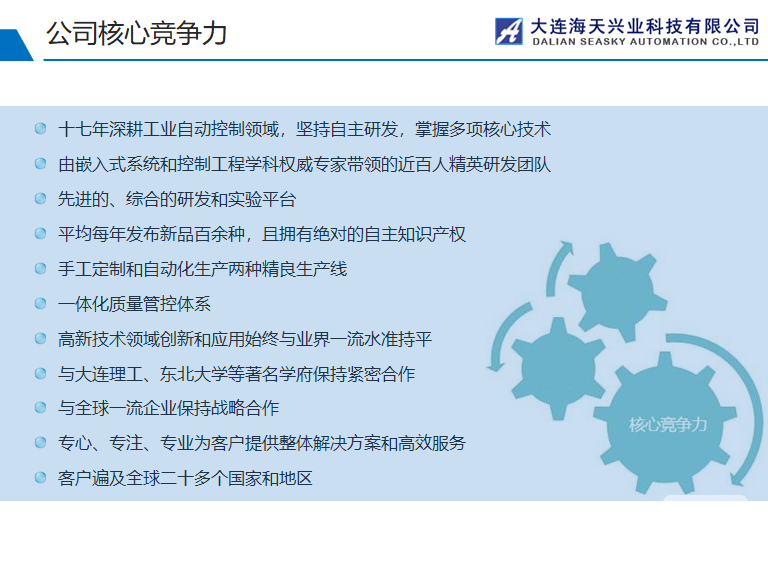 公司核心竞争力

大连海天兴业科技有限公司
DALIAN SEASKY AUTOMATION CO.,LTD

十七年深耕工业自动控制领域，坚持自主研发，掌握多项核心技术

由嵌入式系统和控制工程学科权威专家带领的近百人精英研发团队

先进的、综合的研发和实验平台

平均每年发布新品百余种，且拥有绝对的自主知识产权

手工定制和自动化生产两种精良生产线

一体化质量管控体系

高新技术领域创新和应用始终与业界一流水准持平

与大连理工、东北大学等著名学府保持紧密合作

与全球一流企业保持战略合作

专心、专注、专业为客户提供整体解决方案和高效服务

客户遍及全球二十多个国家和地区

核心竞争力